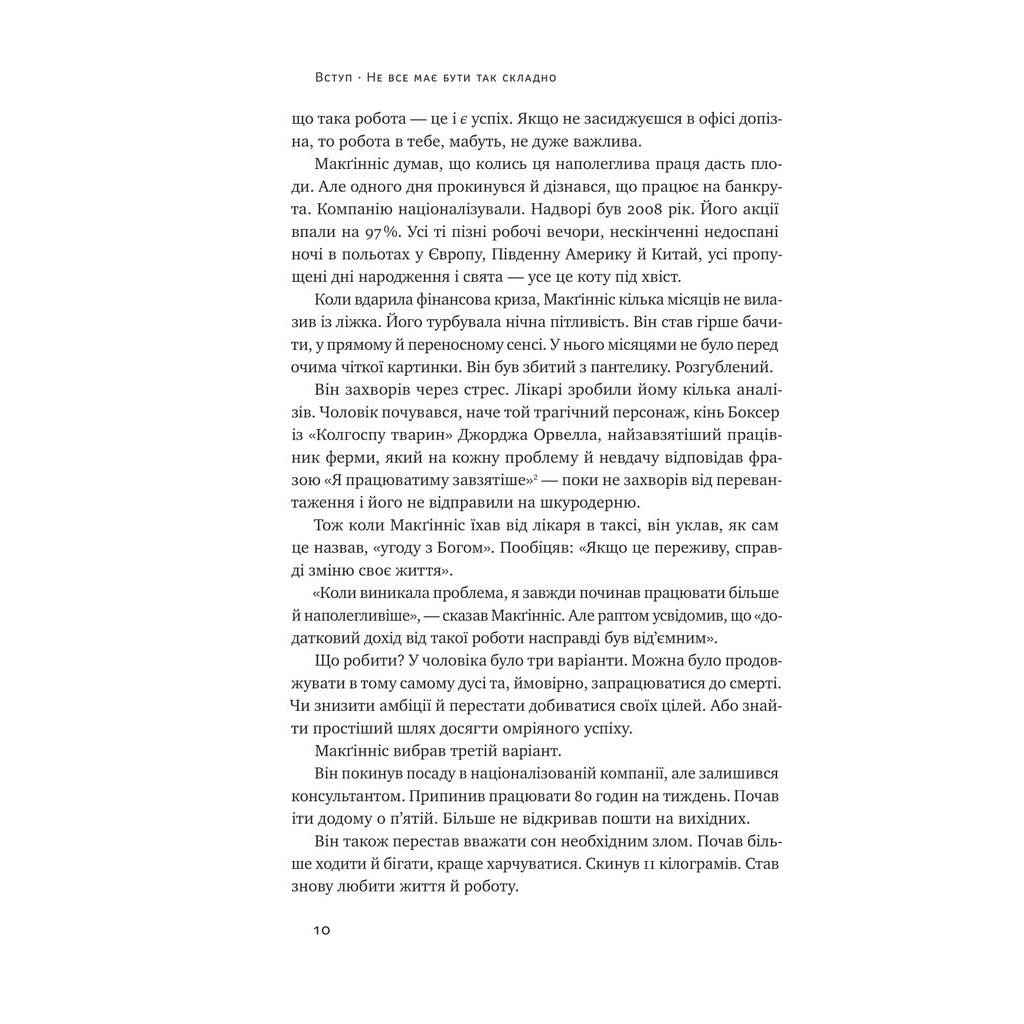 Вступ · Не все має бути так складно

що така робота — це і є успіх. Якщо не засиджуєшся в офісі допізна, то робота в тебе, мабуть, не дуже важлива.

Макґінніс думав, що колись ця наполеглива праця дасть плоди. Але одного дня прокинувся й дізнався, що працює на банкрута. Компанію націоналізували. Надворі був 2008 рік. Його акції впали на 97%. Усі ті пізні робочі вечори, нескінченні недоспані ночі в польотах у Європу, Південну Америку й Китай, усі пропущені дні народження і свята — усе це коту під хвіст.

Коли вдарила фінансова криза, Макґінніс кілька місяців не вилазив із ліжка. Його турбувала нічна пітливість. Він став гірше бачити, у прямому й переносному сенсі. У нього місяцями не було перед очима чіткої картинки. Він був збитий з пантелику. Розгублений.

Він захворів через стрес. Лікарі зробили йому кілька аналізів. Чоловік почувався, наче той трагічний персонаж, кінь Боксер із «Колгоспу тварин» Джорджа Орвелла, найзавзятіший працівник ферми, який на кожну проблему й невдачу відповідав фразою «Я працюватиму завзятіше»$^2$ — поки не захворів від перевантаження і його не відправили на шкуродерню.

Тож коли Макґінніс їхав від лікаря в таксі, він уклав, як сам це назвав, «угоду з Богом». Пообіцяв: «Якщо це переживу, справді зміню своє життя».

«Коли виникала проблема, я завжди починав працювати більше й наполегливіше», — сказав Макґінніс. Але раптом усвідомив, що «додатковий дохід від такої роботи насправді був від'ємним».

Що робити? У чоловіка було три варіанти. Можна було продовжувати в тому самому дусі та, ймовірно, запрацюватися до смерті. Чи знизити амбіції й перестати добиватися своїх цілей. Або знайти простіший шлях досягти омріяного успіху.

Макґінніс вибрав третій варіант.

Він покинув посаду в націоналізованій компанії, але залишився консультантом. Припинив працювати 80 годин на тиждень. Почав іти додому о п'ятій. Більше не відкривав пошти на вихідних.

Він також перестав вважати сон необхідним злом. Почав більше ходити й бігати, краще харчуватися. Скинув 11 кілограмів. Став знову любити життя й роботу.

10